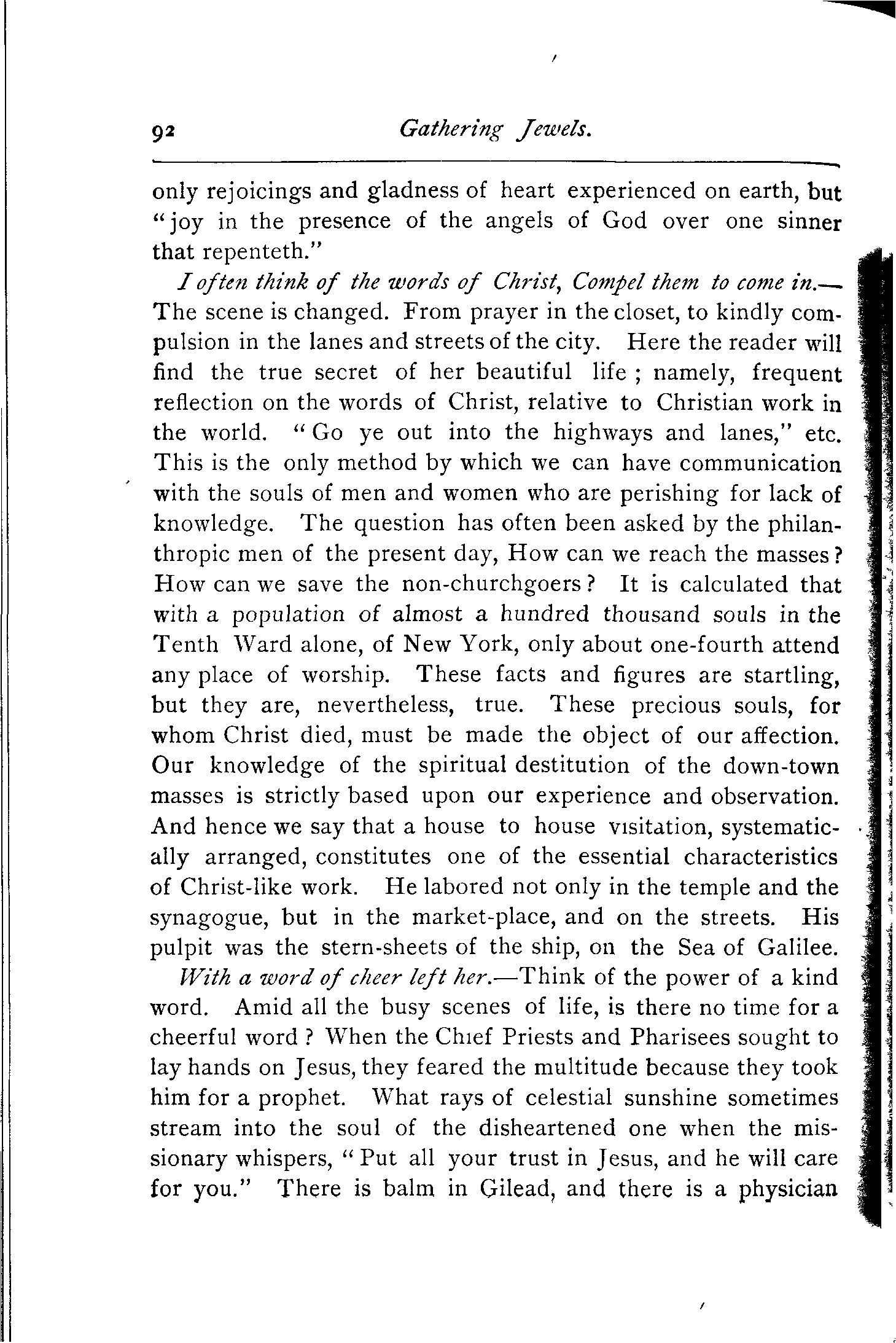 92 Gathering Jewels.

only rejoicings and gladness of heart experienced on earth, but "joy in the presence of the angels of God over one sinner that repenteth."

I often think of the words of Christ, Compel them to come in.—The scene is changed. From prayer in the closet, to kindly compulsion in the lanes and streets of the city. Here the reader will find the true secret of her beautiful life; namely, frequent reflection on the words of Christ, relative to Christian work in the world. "Go ye out into the highways and lanes," etc. This is the only method by which we can have communication with the souls of men and women who are perishing for lack of knowledge. The question has often been asked by the philanthropic men of the present day, How can we reach the masses? How can we save the non-churchgoers? It is calculated that with a population of almost a hundred thousand souls in the Tenth Ward alone, of New York, only about one-fourth attend any place of worship. These facts and figures are startling, but they are, nevertheless, true. These precious souls, for whom Christ died, must be made the object of our affection. Our knowledge of the spiritual destitution of the down-town masses is strictly based upon our experience and observation. And hence we say that a house to house visitation, systematically arranged, constitutes one of the essential characteristics of Christ-like work. He labored not only in the temple and the synagogue, but in the market-place, and on the streets. His pulpit was the stern-sheets of the ship, on the Sea of Galilee.

With a word of cheer left her.—Think of the power of a kind word. Amid all the busy scenes of life, is there no time for a cheerful word? When the Chief Priests and Pharisees sought to lay hands on Jesus, they feared the multitude because they took him for a prophet. What rays of celestial sunshine sometimes stream into the soul of the disheartened one when the missionary whispers, "Put all your trust in Jesus, and he will care for you." There is balm in Gilead, and there is a physician